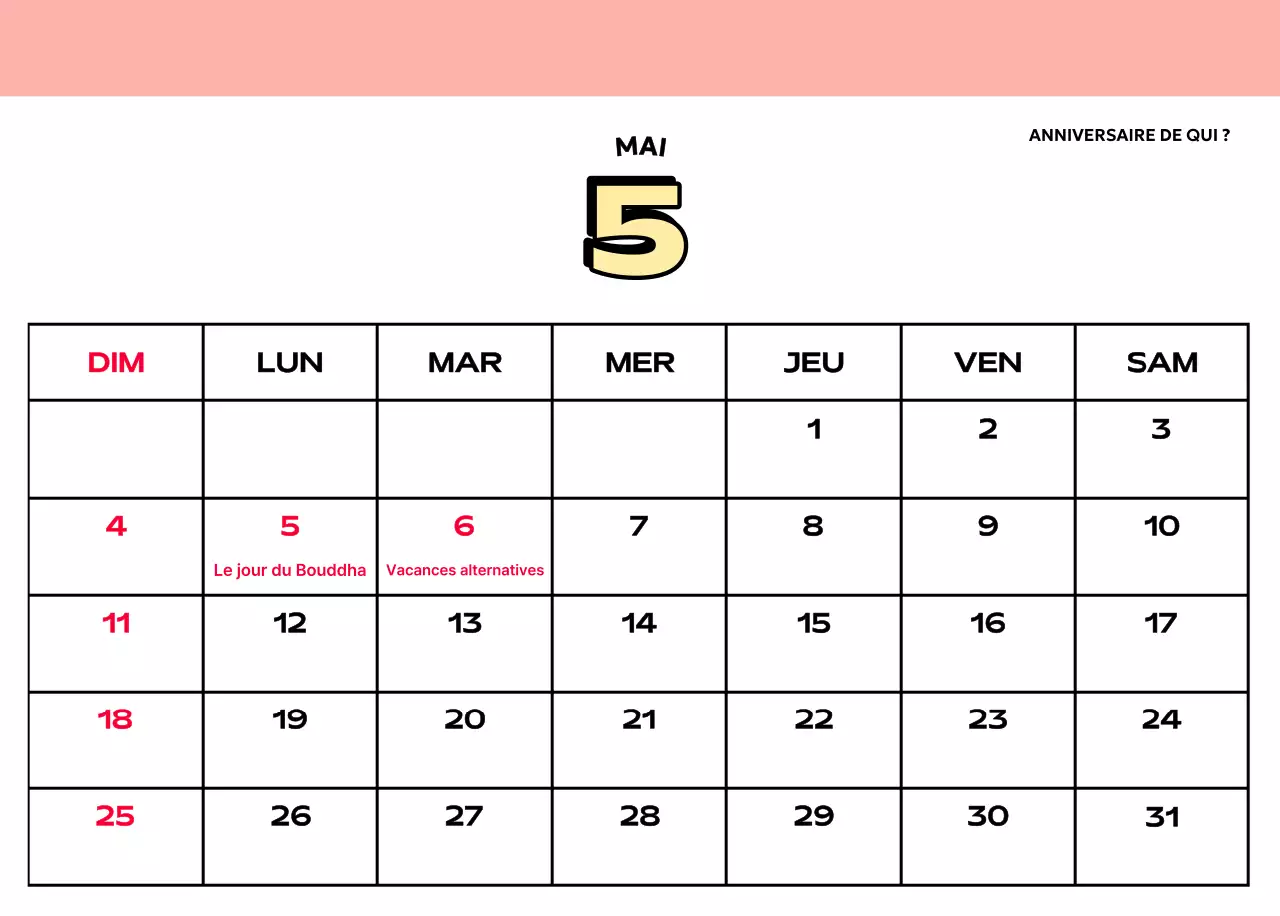 MAI

5

ANNIVERSAIRE DE QUI ?

| DIM | LUN | MAR | MER | JEU | VEN | SAM |
|---|---|---|---|---|---|---|
| | | | | 1 | 2 | 3 |
| 4 | 5 Le jour du Bouddha | 6 Vacances alternatives | 7 | 8 | 9 | 10 |
| 11 | 12 | 13 | 14 | 15 | 16 | 17 |
| 18 | 19 | 20 | 21 | 22 | 23 | 24 |
| 25 | 26 | 27 | 28 | 29 | 30 | 31 |